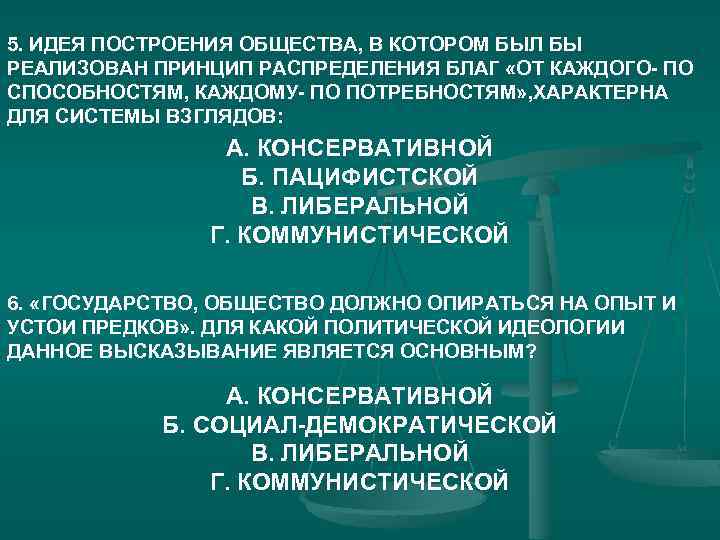 5. ИДЕЯ ПОСТРОЕНИЯ ОБЩЕСТВА, В КОТОРОМ БЫЛ БЫ РЕАЛИЗОВАН ПРИНЦИП РАСПРЕДЕЛЕНИЯ БЛАГ «ОТ КАЖДОГО- ПО СПОСОБНОСТЯМ, КАЖДОМУ- ПО ПОТРЕБНОСТЯМ»,ХАРАКТЕРНА ДЛЯ СИСТЕМЫ ВЗГЛЯДОВ:

А. КОНСЕРВАТИВНОЙ
Б. ПАЦИФИСТСКОЙ
В. ЛИБЕРАЛЬНОЙ
Г. КОММУНИСТИЧЕСКОЙ

6. «ГОСУДАРСТВО, ОБЩЕСТВО ДОЛЖНО ОПИРАТЬСЯ НА ОПЫТ И УСТОИ ПРЕДКОВ». ДЛЯ КАКОЙ ПОЛИТИЧЕСКОЙ ИДЕОЛОГИИ ДАННОЕ ВЫСКАЗЫВАНИЕ ЯВЛЯЕТСЯ ОСНОВНЫМ?

А. КОНСЕРВАТИВНОЙ
Б. СОЦИАЛ-ДЕМОКРАТИЧЕСКОЙ
В. ЛИБЕРАЛЬНОЙ
Г. КОММУНИСТИЧЕСКОЙ